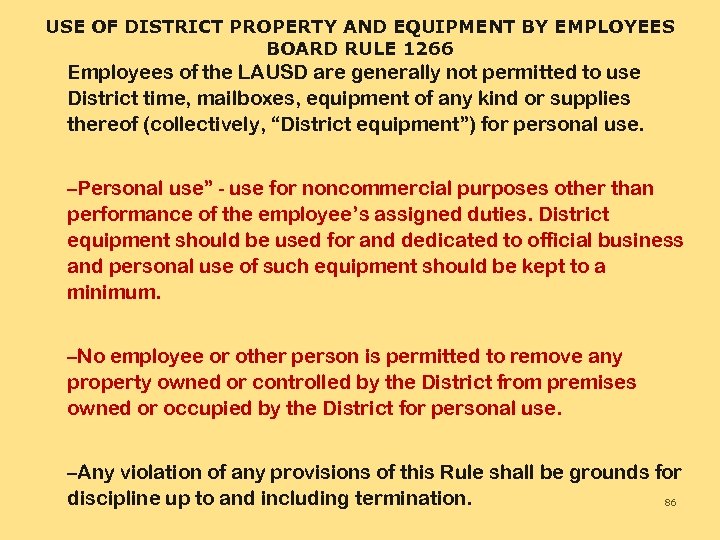 USE OF DISTRICT PROPERTY AND EQUIPMENT BY EMPLOYEES
BOARD RULE 1266

Employees of the LAUSD are generally not permitted to use District time, mailboxes, equipment of any kind or supplies thereof (collectively, "District equipment") for personal use.

–Personal use" - use for noncommercial purposes other than performance of the employee's assigned duties. District equipment should be used for and dedicated to official business and personal use of such equipment should be kept to a minimum.

–No employee or other person is permitted to remove any property owned or controlled by the District from premises owned or occupied by the District for personal use.

–Any violation of any provisions of this Rule shall be grounds for discipline up to and including termination.

86